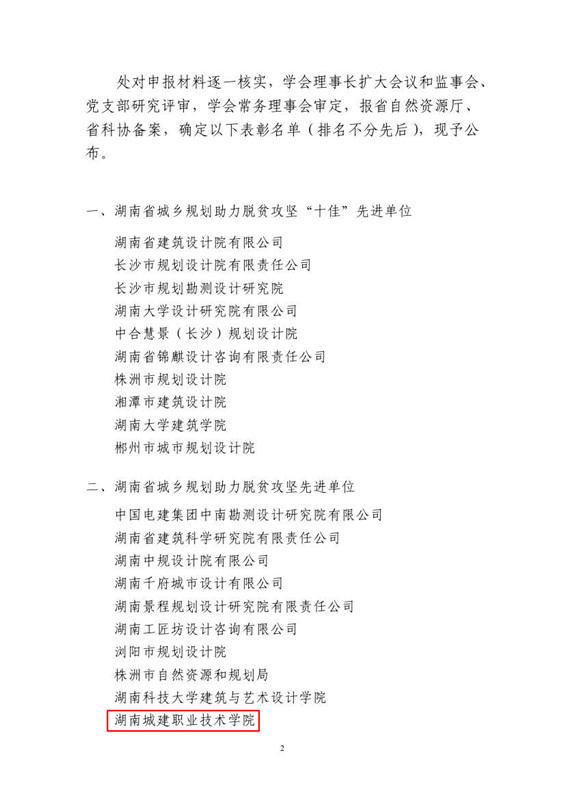 处对申报材料逐一核实，学会理事长扩大会议和监事会、党支部研究评审，学会常务理事会审定，报省自然资源厅、省科协备案，确定以下表彰名单（排名不分先后），现予公布。

一、湖南省城乡规划助力脱贫攻坚“十佳”先进单位

湖南省建筑设计院有限公司
长沙市规划设计院有限责任公司
长沙市规划勘测设计研究院
湖南大学设计研究院有限公司
中合慧景（长沙）规划设计院
湖南省锦麒设计咨询有限责任公司
株洲市规划设计院
湘潭市建筑设计院
湖南大学建筑学院
郴州市城市规划设计院

二、湖南省城乡规划助力脱贫攻坚先进单位

中国电建集团中南勘测设计研究院有限公司
湖南省建筑科学研究院有限责任公司
湖南中规设计院有限公司
湖南千府城市设计有限公司
湖南景程规划设计研究院有限责任公司
湖南工匠坊设计咨询有限公司
浏阳市规划设计院
株洲市自然资源和规划局
湖南科技大学建筑与艺术设计学院
湖南城建职业技术学院

2